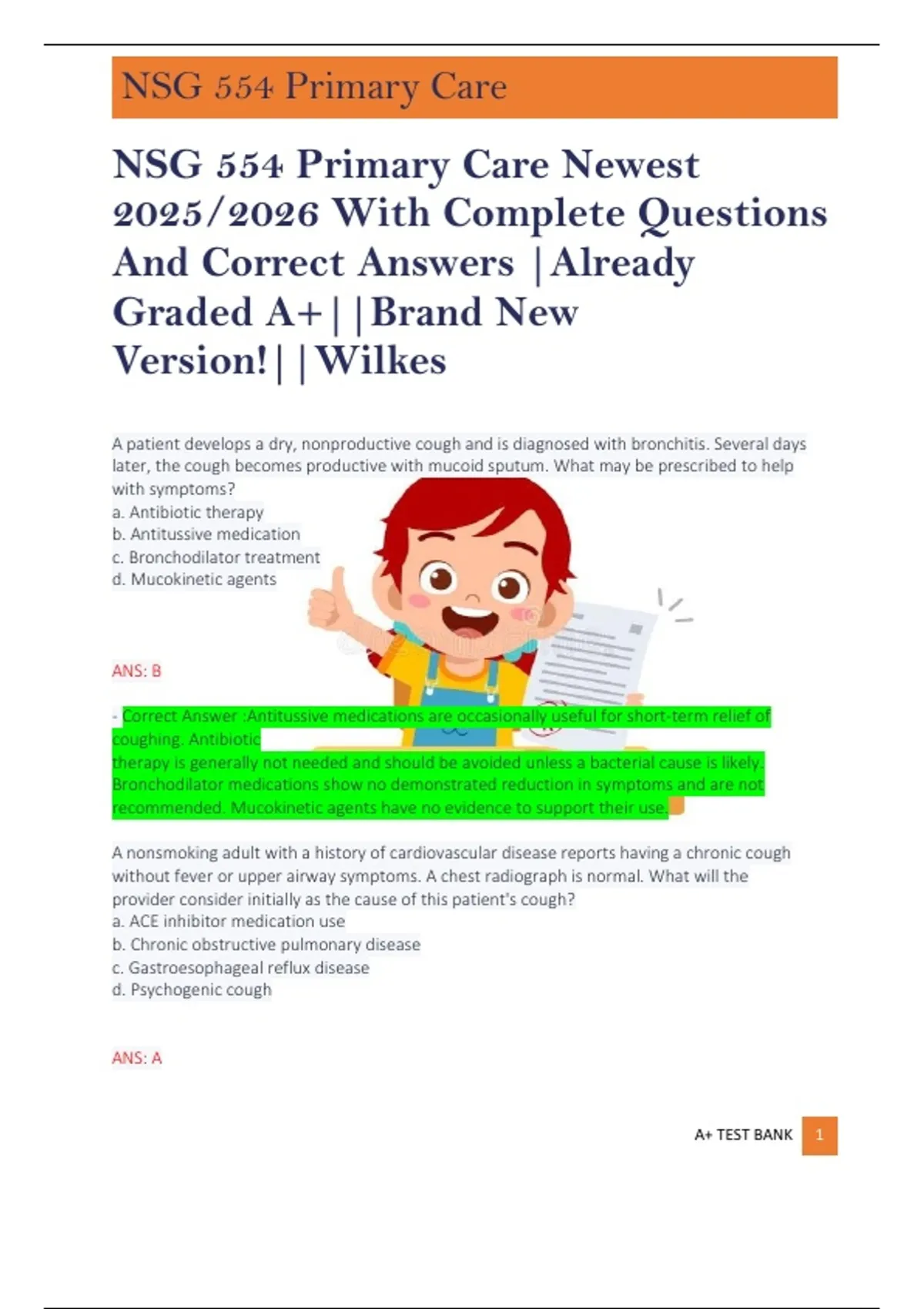 NSG 554 Primary Care

NSG 554 Primary Care Newest 2025/2026 With Complete Questions And Correct Answers |Already Graded A+||Brand New Version!||Wilkes

A patient develops a dry, nonproductive cough and is diagnosed with bronchitis. Several days later, the cough becomes productive with mucoid sputum. What may be prescribed to help with symptoms?
a. Antibiotic therapy
b. Antitussive medication
c. Bronchodilator treatment
d. Mucokinetic agents

ANS: B

- Correct Answer :Antitussive medications are occasionally useful for short-term relief of coughing. Antibiotic
therapy is generally not needed and should be avoided unless a bacterial cause is likely. Bronchodilator medications show no demonstrated reduction in symptoms and are not recommended. Mucokinetic agents have no evidence to support their use.

A nonsmoking adult with a history of cardiovascular disease reports having a chronic cough without fever or upper airway symptoms. A chest radiograph is normal. What will the provider consider initially as the cause of this patient's cough?
a. ACE inhibitor medication use
b. Chronic obstructive pulmonary disease
c. Gastroesophageal reflux disease
d. Psychogenic cough

ANS: A

A+ TEST BANK 1